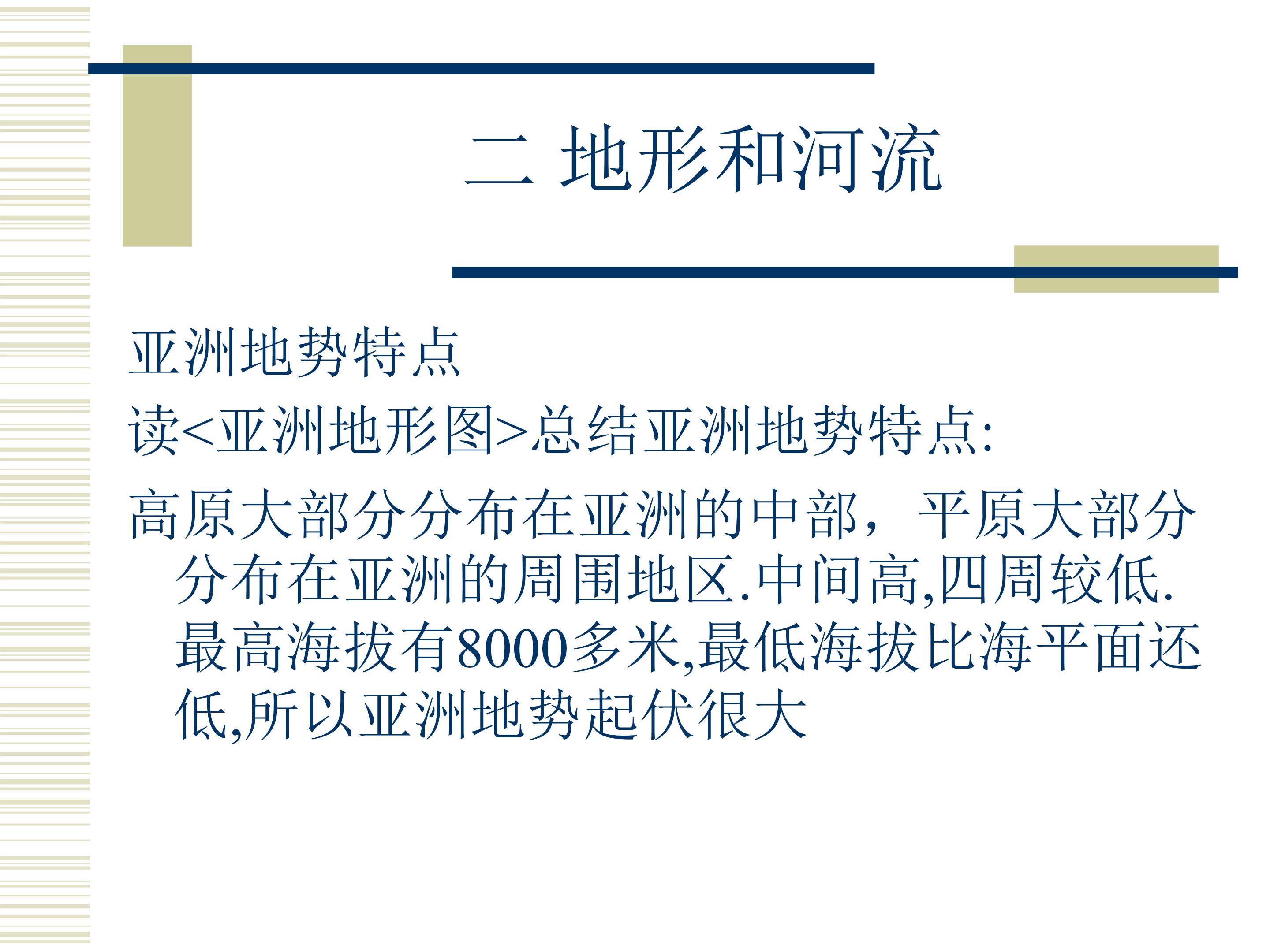 二 地形和河流

亚洲地势特点

读<亚洲地形图>总结亚洲地势特点:

高原大部分分布在亚洲的中部，平原大部分分布在亚洲的周围地区.中间高,四周较低.最高海拔有8000多米,最低海拔比海平面还低,所以亚洲地势起伏很大